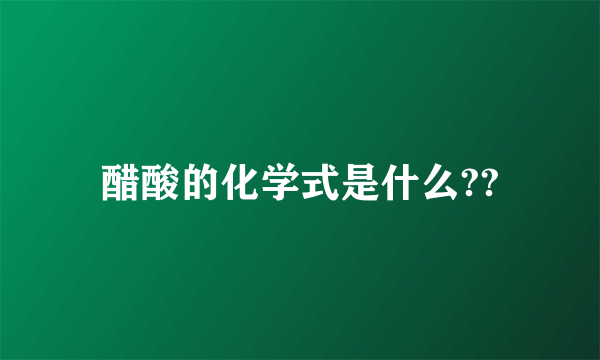 醋酸的化学式是什么??